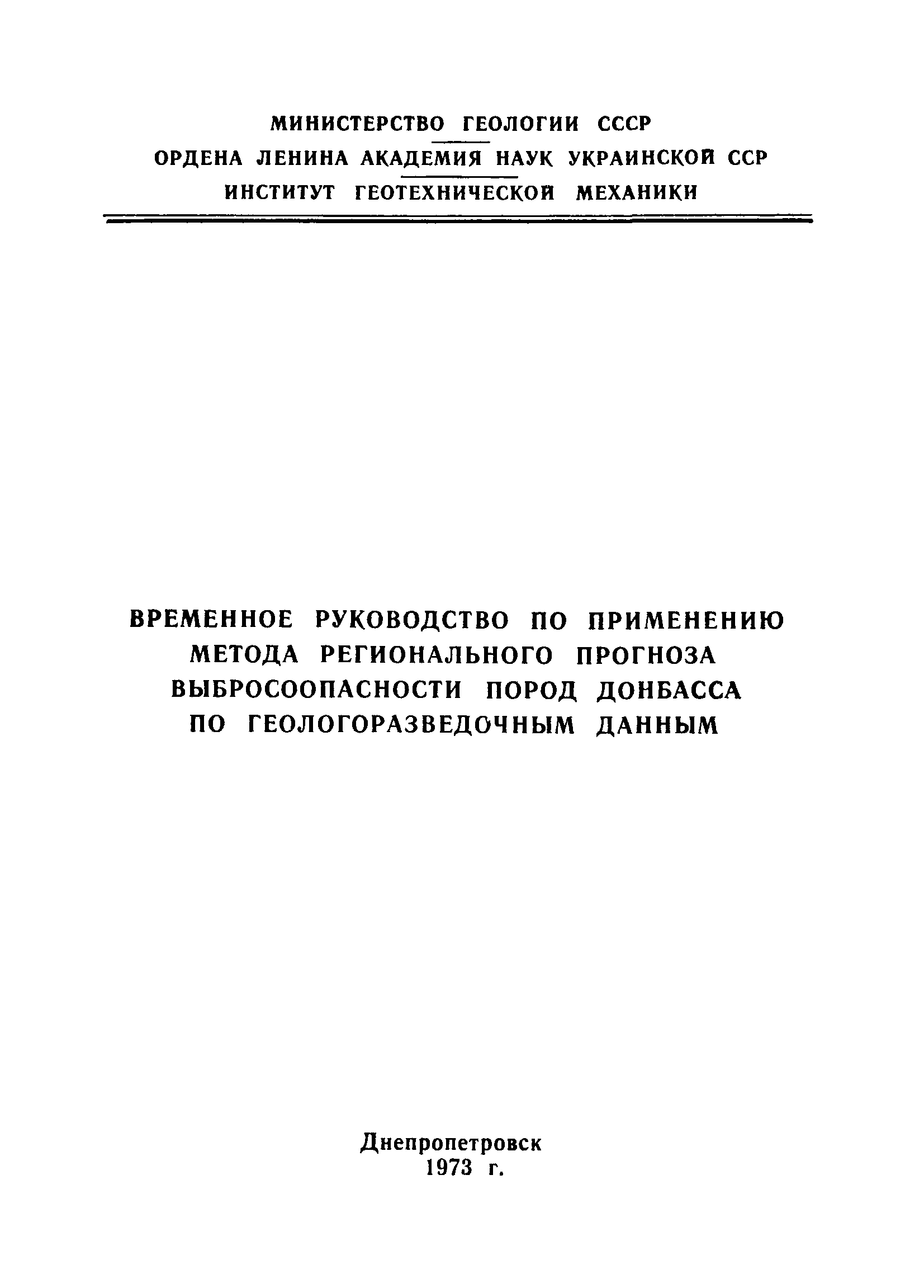 МИНИСТЕРСТВО ГЕОЛОГИИ СССР
ОРДЕНА ЛЕНИНА АКАДЕМИЯ НАУК УКРАИНСКОЙ ССР
ИНСТИТУТ ГЕОТЕХНИЧЕСКОЙ МЕХАНИКИ

ВРЕМЕННОЕ РУКОВОДСТВО ПО ПРИМЕНЕНИЮ МЕТОДА РЕГИОНАЛЬНОГО ПРОГНОЗА ВЫБРОСООПАСНОСТИ ПОРОД ДОНБАССА ПО ГЕОЛОГОРАЗВЕДОЧНЫМ ДАННЫМ

Днепропетровск
1973 г.